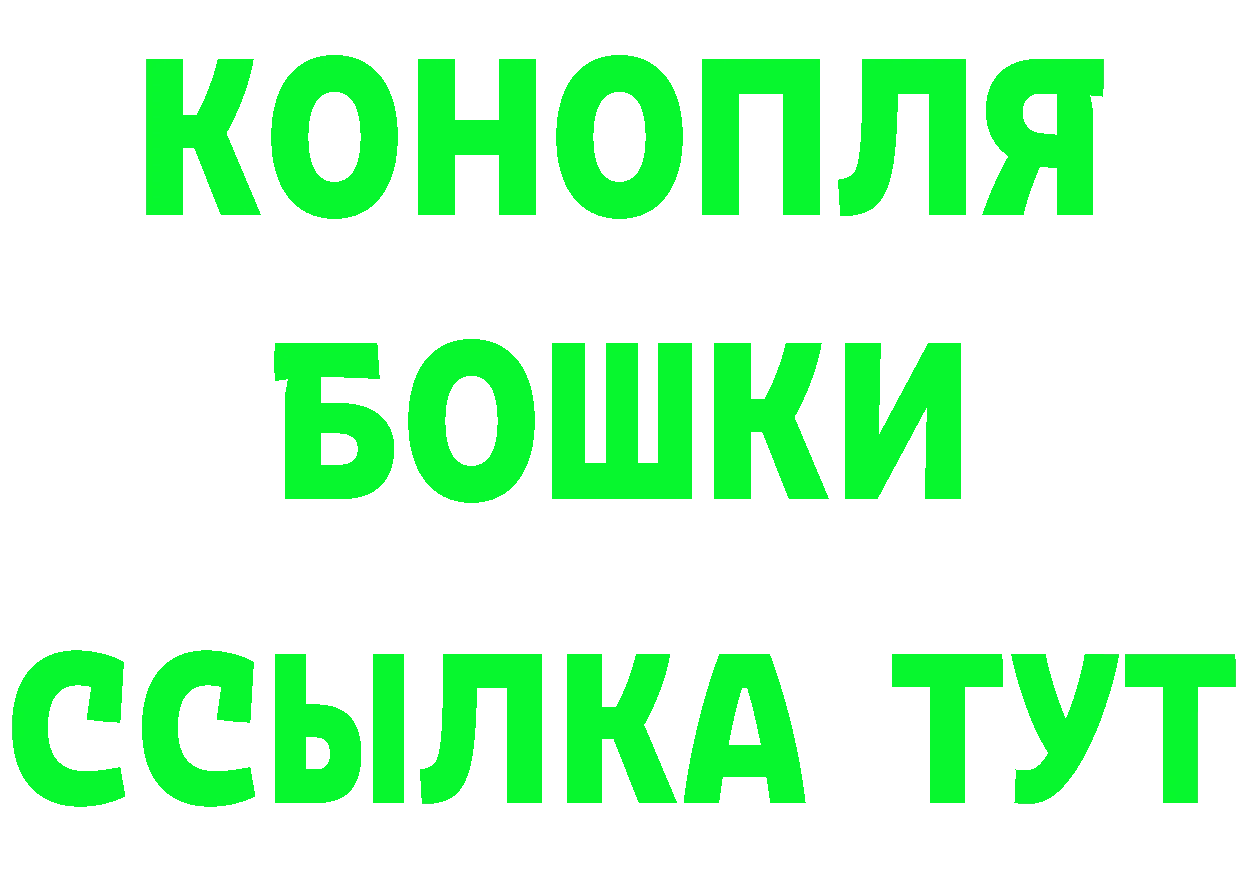 КОНОПЛЯ
БОШКИ
ССЫЛКА ТУТ